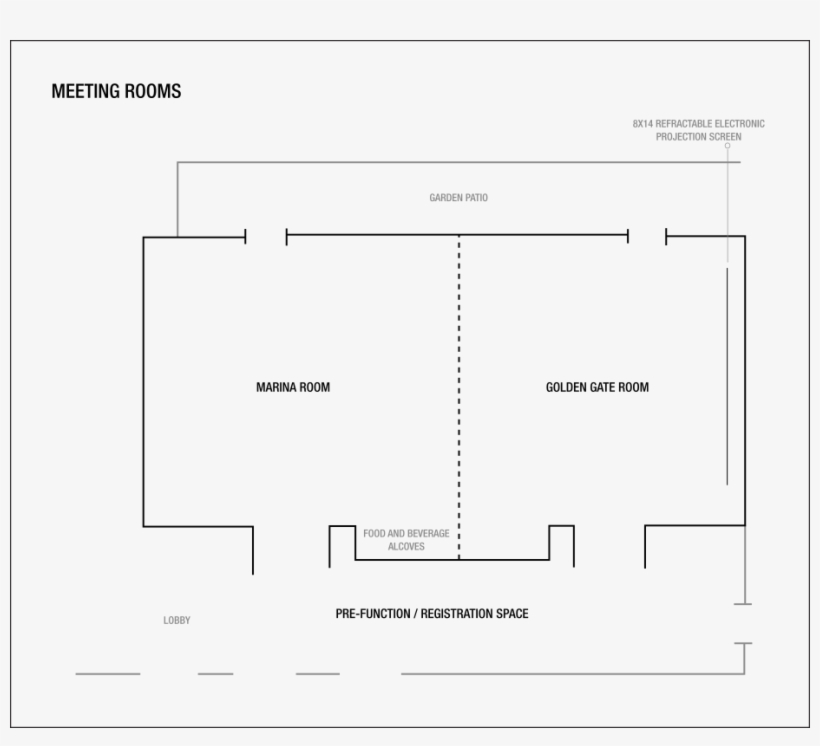 MEETING ROOMS

8X14 REFRACTABLE ELECTRONIC PROJECTION SCREEN

GARDEN PATIO

MARINA ROOM

GOLDEN GATE ROOM

FOOD AND BEVERAGE ALCOVES

LOBBY

PRE-FUNCTION / REGISTRATION SPACE